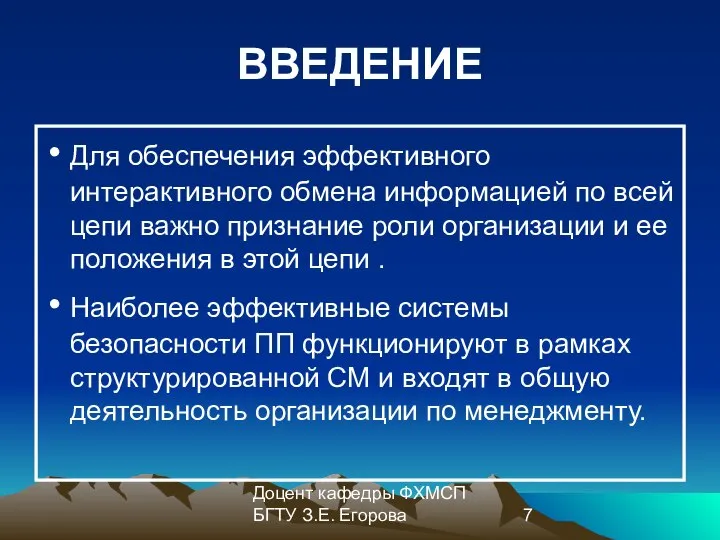 ВВЕДЕНИЕ

• Для обеспечения эффективного интерактивного обмена информацией по всей цепи важно признание роли организации и ее положения в этой цепи .

• Наиболее эффективные системы безопасности ПП функционируют в рамках структурированной СМ и входят в общую деятельность организации по менеджменту.

Доцент кафедры ФХМСП БГТУ З.Е. Егорова

7